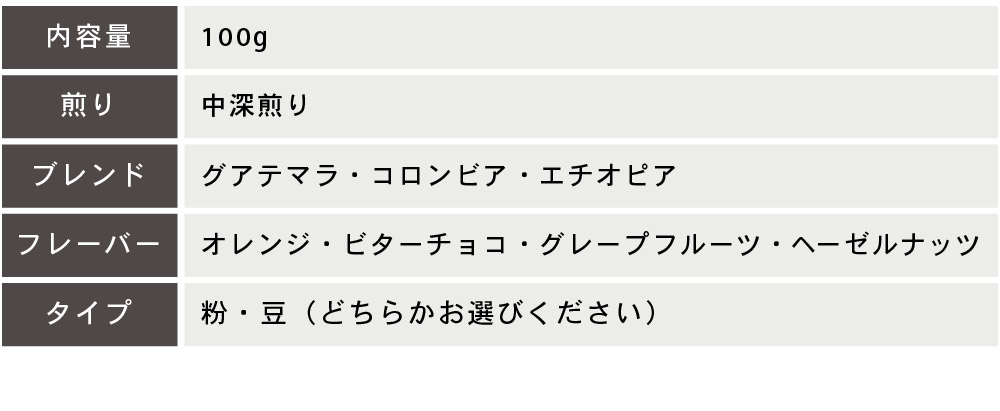 | 内容量 | 100g |
|---|---|
| 煎り | 中深煎り |
| ブレンド | グアテマラ・コロンビア・エチオピア |
| フレーバー | オレンジ・ビターチョコ・グレープフルーツ・ヘーゼルナッツ |
| タイプ | 粉・豆（どちらかお選びください） |